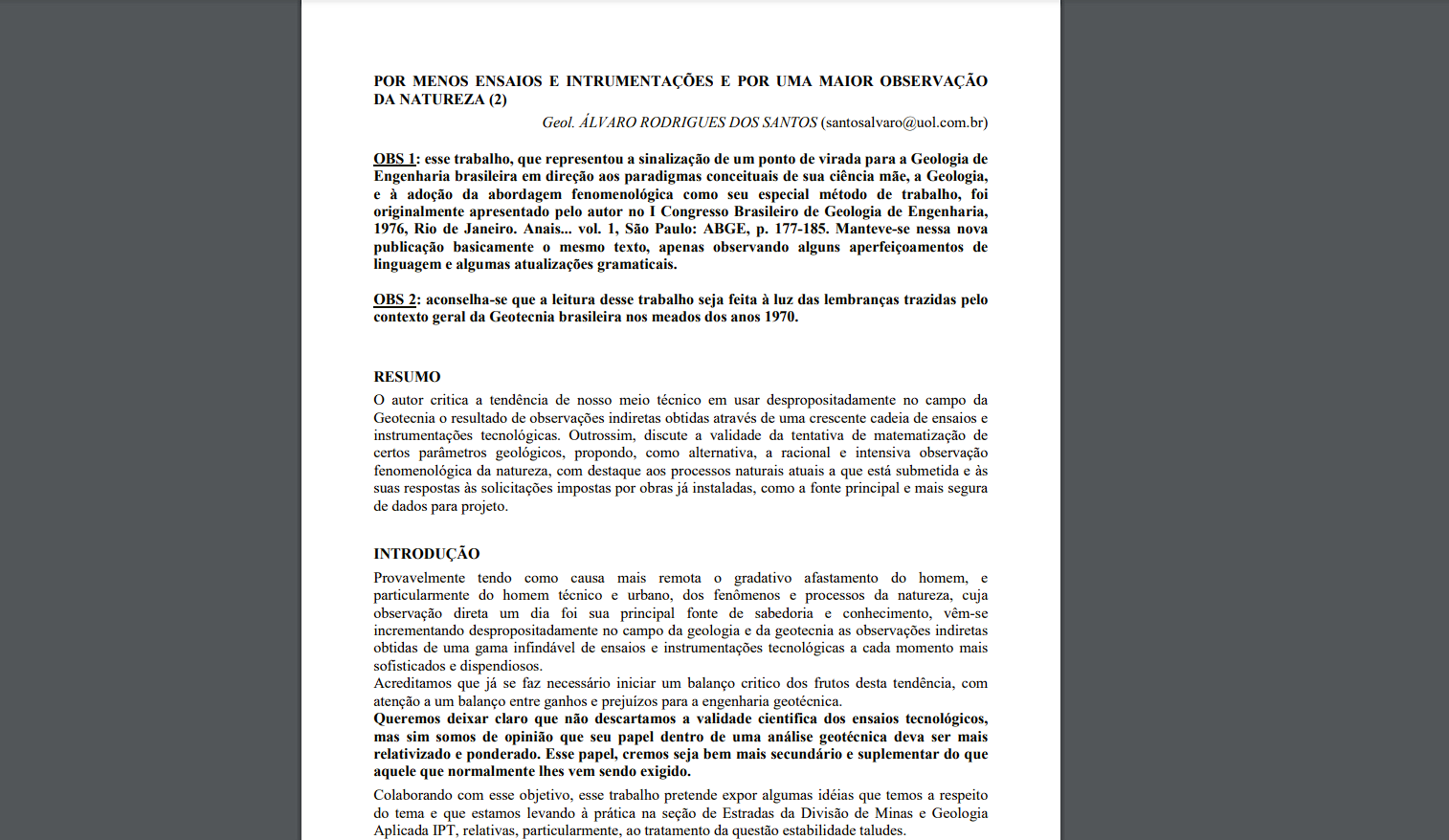 POR MENOS ENSAIOS E INTRUMENTAÇÕES E POR UMA MAIOR OBSERVAÇÃO DA NATUREZA (2)

Geol. ÁLVARO RODRIGUES DOS SANTOS (santosalvaro@uol.com.br)

OBS 1: esse trabalho, que representou a sinalização de um ponto de virada para a Geologia de Engenharia brasileira em direção aos paradigmas conceituais de sua ciência mãe, a Geologia, e à adoção da abordagem fenomenológica como seu especial método de trabalho, foi originalmente apresentado pelo autor no I Congresso Brasileiro de Geologia de Engenharia, 1976, Rio de Janeiro. Anais... vol. 1, São Paulo: ABGE, p. 177-185. Manteve-se nessa nova publicação basicamente o mesmo texto, apenas observando alguns aperfeiçoamentos de linguagem e algumas atualizações gramaticais.

OBS 2: aconselha-se que a leitura desse trabalho seja feita à luz das lembranças trazidas pelo contexto geral da Geotecnia brasileira nos meados dos anos 1970.

RESUMO
O autor critica a tendência de nosso meio técnico em usar despropositadamente no campo da Geotecnia o resultado de observações indiretas obtidas através de uma crescente cadeia de ensaios e instrumentações tecnológicas. Outrossim, discute a validade da tentativa de matematização de certos parâmetros geológicos, propondo, como alternativa, a racional e intensiva observação fenomenológica da natureza, com destaque aos processos naturais atuais a que está submetida e às suas respostas às solicitações impostas por obras já instaladas, como a fonte principal e mais segura de dados para projeto.

INTRODUÇÃO
Provavelmente tendo como causa mais remota o gradativo afastamento do homem, e particularmente do homem técnico e urbano, dos fenômenos e processos da natureza, cuja observação direta um dia foi sua principal fonte de sabedoria e conhecimento, vêm-se incrementando despropositadamente no campo da geologia e da geotecnia as observações indiretas obtidas de uma gama infindável de ensaios e instrumentações tecnológicas a cada momento mais sofisticados e dispendiosos.
Acreditamos que já se faz necessário iniciar um balanço critico dos frutos desta tendência, com atenção a um balanço entre ganhos e prejuízos para a engenharia geotécnica.
Queremos deixar claro que não descartamos a validade cientifica dos ensaios tecnológicos, mas sim somos de opinião que seu papel dentro de uma análise geotécnica deva ser mais relativizado e ponderado. Esse papel, cremos seja bem mais secundário e suplementar do que aquele que normalmente lhes vem sendo exigido.
Colaborando com esse objetivo, esse trabalho pretende expor algumas idéias que temos a respeito do tema e que estamos levando à prática na seção de Estradas da Divisão de Minas e Geologia Aplicada IPT, relativas, particularmente, ao tratamento da questão estabilidade taludes.